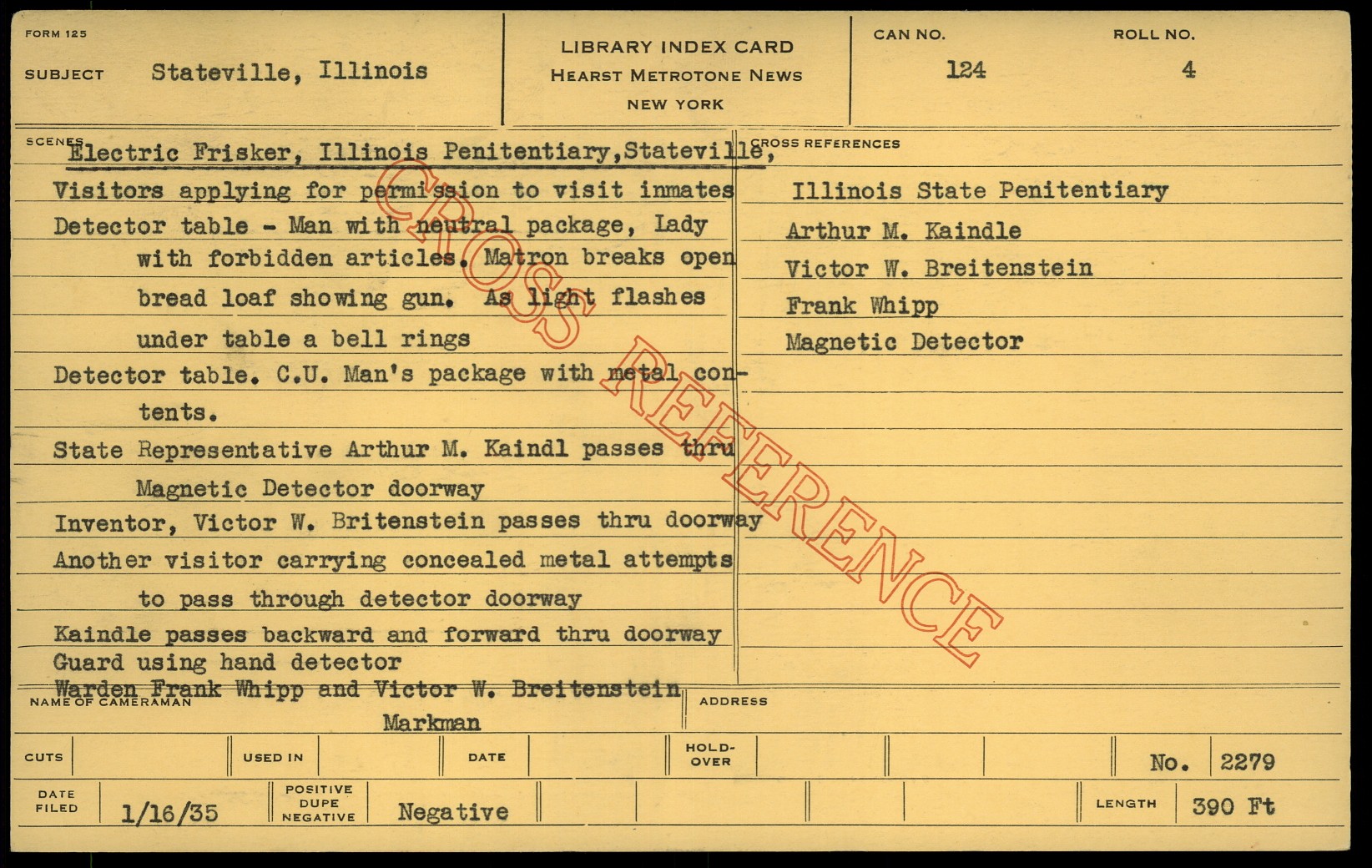 FORM 125

SUBJECT Stateville, Illinois

LIBRARY INDEX CARD
HEARST METROTONE NEWS
NEW YORK

CAN NO. 124

ROLL NO. 4

SCENES

Electric Frisker, Illinois Penitentiary,Stateville,

Visitors applying for permission to visit inmates

Detector table - Man with neutral package, Lady with forbidden articles. Matron breaks open bread loaf showing gun. As light flashes under table a bell rings

Detector table. C.U. Man's package with metal contents.

State Representative Arthur M. Kaindl passes thru Magnetic Detector doorway

Inventor, Victor W. Britenstein passes thru doorway

Another visitor carrying concealed metal attempts to pass through detector doorway

Kaindle passes backward and forward thru doorway

Guard using hand detector

Warden Frank Whipp and Victor W. Breitenstein

CROSS REFERENCES

Illinois State Penitentiary

Arthur M. Kaindle

Victor W. Breitenstein

Frank Whipp

Magnetic Detector

NAME OF CAMERAMAN
Markman

ADDRESS

CUTS

USED IN

DATE

HOLD-OVER

No. 2279

DATE FILED 1/16/35

POSITIVE
DUPE
NEGATIVE
Negative

LENGTH 390 Ft

CROSS REFERENCE